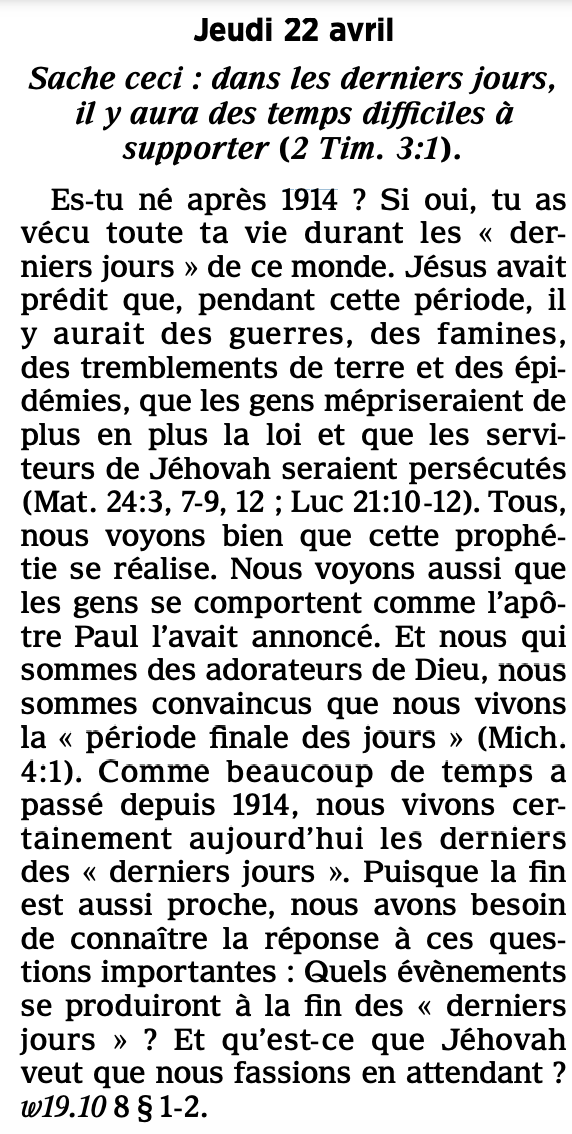 Jeudi 22 avril

Sache ceci : dans les derniers jours, il y aura des temps difficiles à supporter (2 Tim. 3:1).

Es-tu né après 1914 ? Si oui, tu as vécu toute ta vie durant les « derniers jours » de ce monde. Jésus avait prédit que, pendant cette période, il y aurait des guerres, des famines, des tremblements de terre et des épidémies, que les gens mépriseraient de plus en plus la loi et que les serviteurs de Jéhovah seraient persécutés (Mat. 24:3, 7-9, 12 ; Luc 21:10-12). Tous, nous voyons bien que cette prophétie se réalise. Nous voyons aussi que les gens se comportent comme l'apôtre Paul l'avait annoncé. Et nous qui sommes des adorateurs de Dieu, nous sommes convaincus que nous vivons la « période finale des jours » (Mich. 4:1). Comme beaucoup de temps a passé depuis 1914, nous vivons certainement aujourd'hui les derniers des « derniers jours ». Puisque la fin est aussi proche, nous avons besoin de connaître la réponse à ces questions importantes : Quels évènements se produiront à la fin des « derniers jours » ? Et qu'est-ce que Jéhovah veut que nous fassions en attendant ? w19.10 8 § 1-2.